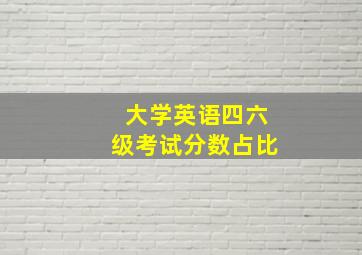 大学英语四六级考试分数占比